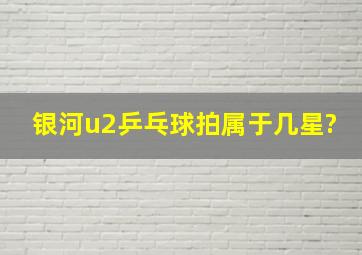 银河u2乒乓球拍属于几星?